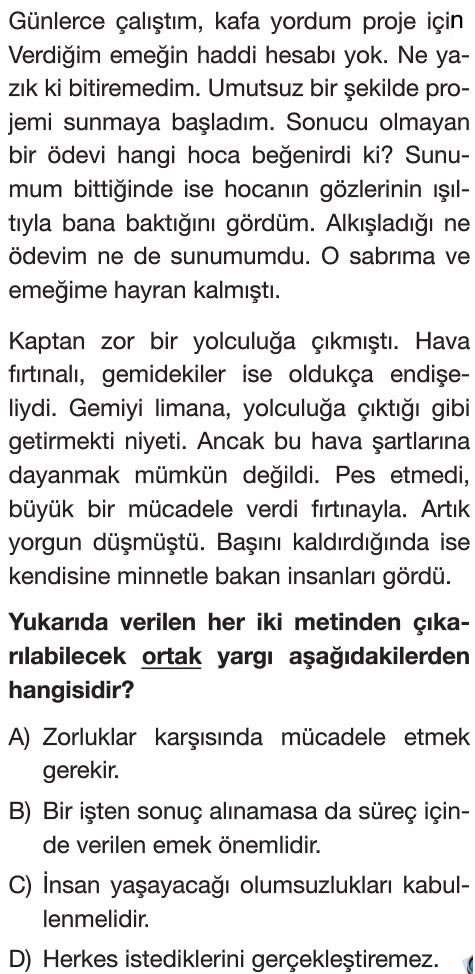 Günlerce çalıştım, kafa yordum proje için Verdiğim emeğin haddi hesabı yok. Ne yazık ki bitiremedim. Umutsuz bir şekilde projemi sunmaya başladım. Sonucu olmayan bir ödevi hangi hoca beğenirdi ki? Sunumum bittiğinde ise hocanın gözlerinin ışıltıyla bana baktığını gördüm. Alkışladığı ne ödevim ne de sunumumdu. O sabrıma ve emeğime hayran kalmıştı.

Kaptan zor bir yolculuğa çıkmıştı. Hava fırtınalı, gemidekiler ise oldukça endişeliydi. Gemiyi limana, yolculuğa çıktığı gibi getirmekti niyeti. Ancak bu hava şartlarına dayanmak mümkün değildi. Pes etmedi, büyük bir mücadele verdi fırtınayla. Artık yorgun düşmüştü. Başını kaldırdığında ise kendisine minnetle bakan insanları gördü.

Yukarıda verilen her iki metinden çıkarılabilecek ortak yargı aşağıdakilerden hangisidir?

A) Zorluklar karşısında mücadele etmek gerekir.

B) Bir işten sonuç alınamasa da süreç içinde verilen emek önemlidir.

C) İnsan yaşayacağı olumsuzlukları kabullenmelidir.

D) Herkes istediklerini gerçekleştiremez.